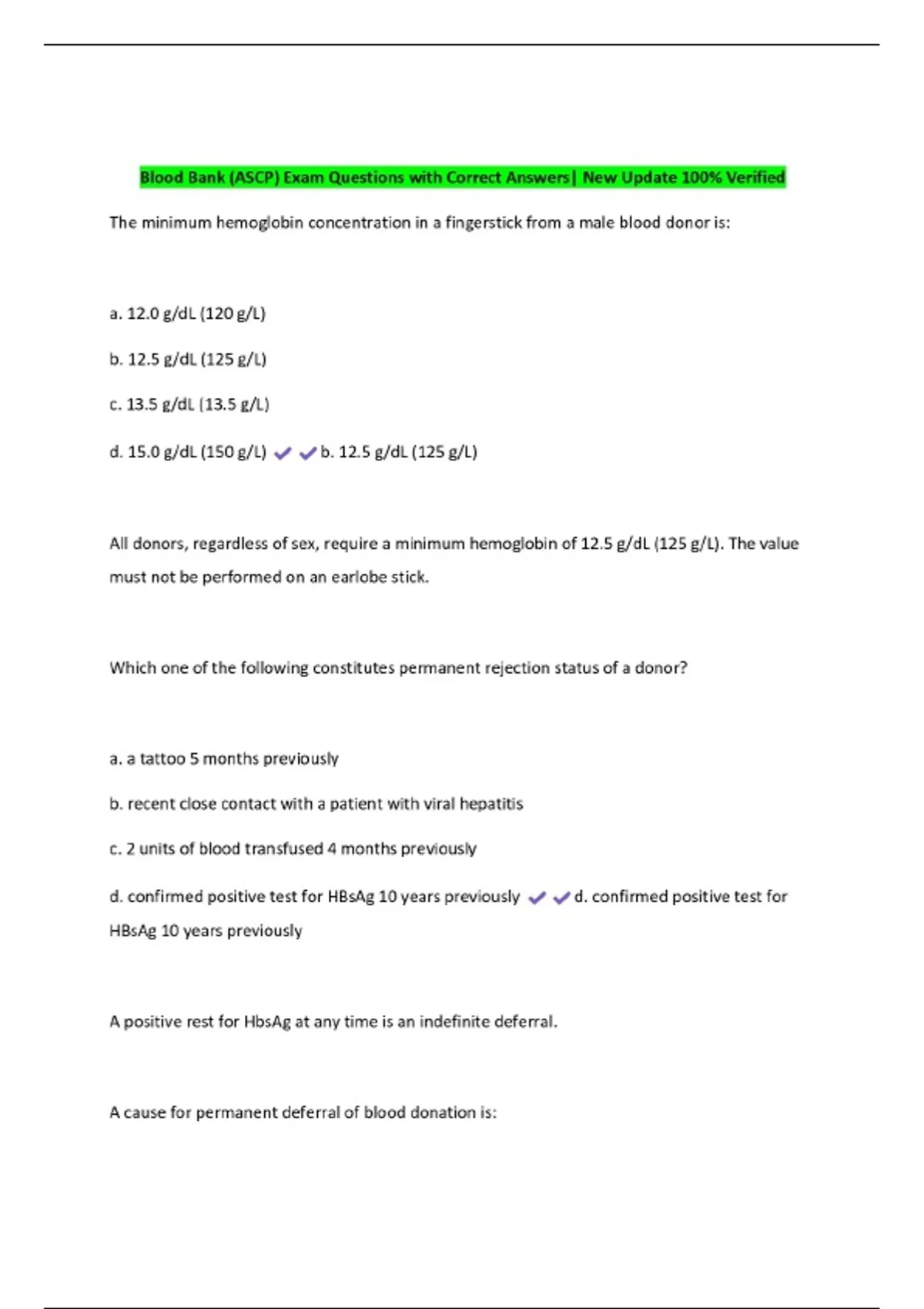 Blood Bank (ASCP) Exam Questions with Correct Answers| New Update 100% Verified

The minimum hemoglobin concentration in a fingerstick from a male blood donor is:

a. 12.0 g/dL (120 g/L)

b. 12.5 g/dL (125 g/L)

c. 13.5 g/dL (13.5 g/L)

d. 15.0 g/dL (150 g/L) ✔✔b. 12.5 g/dL (125 g/L)

All donors, regardless of sex, require a minimum hemoglobin of 12.5 g/dL (125 g/L). The value must not be performed on an earlobe stick.

Which one of the following constitutes permanent rejection status of a donor?

a. a tattoo 5 months previously

b. recent close contact with a patient with viral hepatitis

c. 2 units of blood transfused 4 months previously

d. confirmed positive test for HBsAg 10 years previously ✔✔d. confirmed positive test for HBsAg 10 years previously

A positive rest for HbsAg at any time is an indefinite deferral.

A cause for permanent deferral of blood donation is: